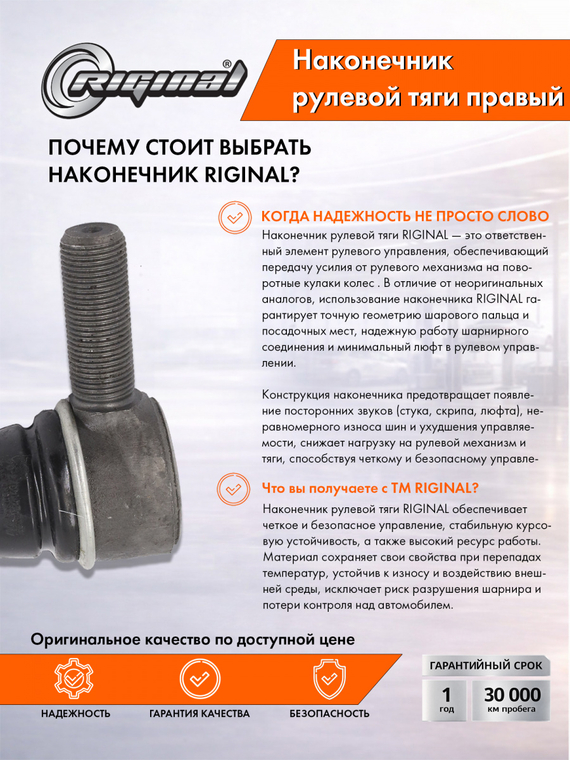 RIGINAL®

Наконечник рулевой тяги правый

ПОЧЕМУ СТОИТ ВЫБРАТЬ НАКОНЕЧНИК RIGINAL?

КОГДА НАДЕЖНОСТЬ НЕ ПРОСТО СЛОВО

Наконечник рулевой тяги RIGINAL — это ответственный элемент рулевого управления, обеспечивающий передачу усилия от рулевого механизма на поворотные кулаки колес . В отличие от неоригинальных аналогов, использование наконечника RIGINAL гарантирует точную геометрию шарового пальца и посадочных мест, надежную работу шарнирного соединения и минимальный люфт в рулевом управлении.

Конструкция наконечника предотвращает появление посторонних звуков (стука, скрипа, люфта), неравномерного износа шин и ухудшения управляемости, снижает нагрузку на рулевой механизм и тяги, способствуя четкому и безопасному управле-

Что вы получаете с ТМ RIGINAL?

Наконечник рулевой тяги RIGINAL обеспечивает четкое и безопасное управление, стабильную курсовую устойчивость, а также высокий ресурс работы. Материал сохраняет свои свойства при перепадах температур, устойчив к износу и воздействию внешней среды, исключает риск разрушения шарнира и потери контроля над автомобилем.

Оригинальное качество по доступной цене

НАДЕЖНОСТЬ

ГАРАНТИЯ КАЧЕСТВА

БЕЗОПАСНОСТЬ

ГАРАНТИЙНЫЙ СРОК

1 год

30 000 км пробега